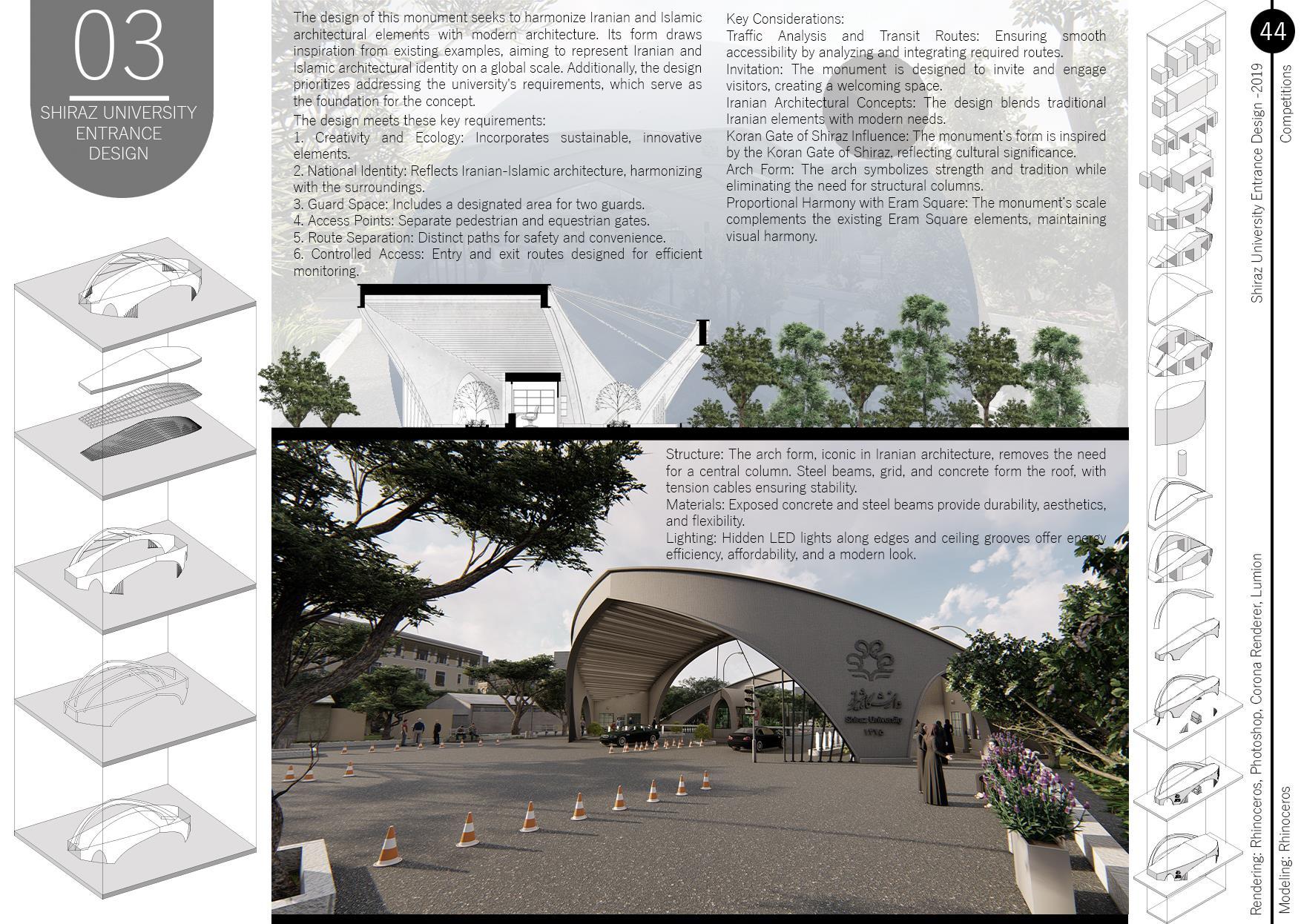 03

SHIRAZ UNIVERSITY ENTRANCE DESIGN

The design of this monument seeks to harmonize Iranian and Islamic architectural elements with modern architecture. Its form draws inspiration from existing examples, aiming to represent Iranian and Islamic architectural identity on a global scale. Additionally, the design prioritizes addressing the university's requirements, which serve as the foundation for the concept.

The design meets these key requirements:
1. Creativity and Ecology: Incorporates sustainable, innovative elements.
2. National Identity: Reflects Iranian-Islamic architecture, harmonizing with the surroundings.
3. Guard Space: Includes a designated area for two guards.
4. Access Points: Separate pedestrian and equestrian gates.
5. Route Separation: Distinct paths for safety and convenience.
6. Controlled Access: Entry and exit routes designed for efficient monitoring.

Key Considerations:
Traffic Analysis and Transit Routes: Ensuring smooth accessibility by analyzing and integrating required routes.
Invitation: The monument is designed to invite and engage visitors, creating a welcoming space.
Iranian Architectural Concepts: The design blends traditional Iranian elements with modern needs.
Koran Gate of Shiraz Influence: The monument's form is inspired by the Koran Gate of Shiraz, reflecting cultural significance.
Arch Form: The arch symbolizes strength and tradition while eliminating the need for structural columns.
Proportional Harmony with Eram Square: The monument's scale complements the existing Eram Square elements, maintaining visual harmony.

Structure: The arch form, iconic in Iranian architecture, removes the need for a central column. Steel beams, grid, and concrete form the roof, with tension cables ensuring stability.
Materials: Exposed concrete and steel beams provide durability, aesthetics, and flexibility.
Lighting: Hidden LED lights along edges and ceiling grooves offer energy efficiency, affordability, and a modern look.

دانشگاه شیراز
Shiraz University
۱۳۲۵

44
Competitions
Shiraz University Entrance Design -2019
Rendering: Rhinoceros, Photoshop, Corona Renderer, Lumion
Modeling: Rhinoceros